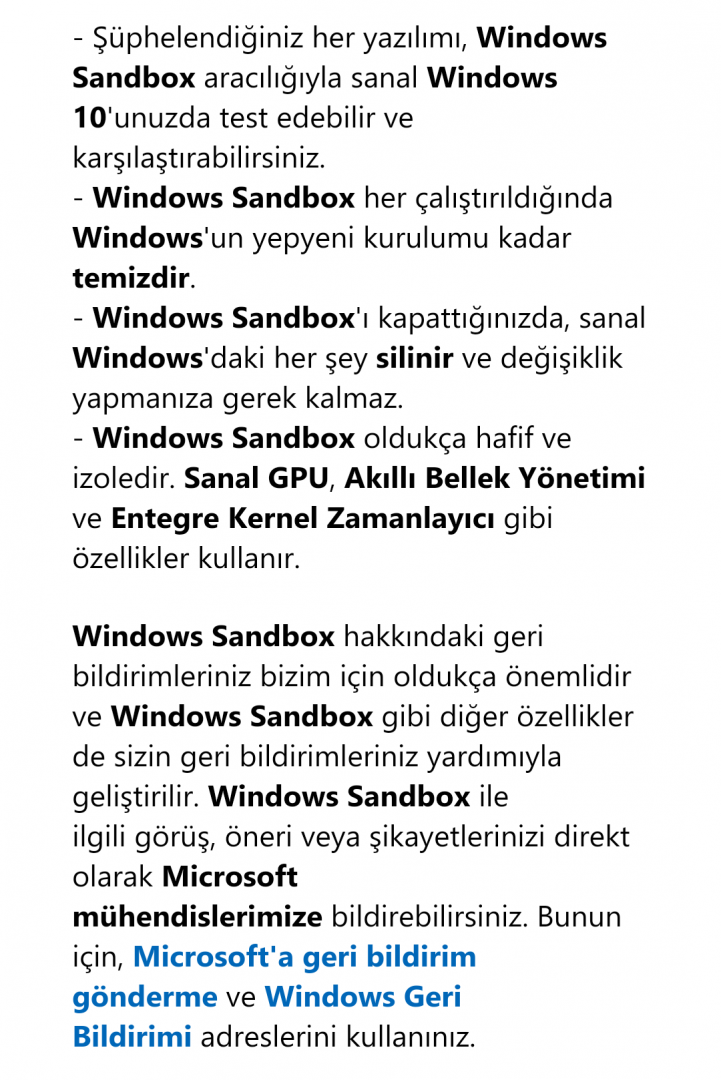 - Şüphelendiğiniz her yazılımı, Windows Sandbox aracılığıyla sanal Windows 10'unuzda test edebilir ve karşılaştırabilirsiniz.
- Windows Sandbox her çalıştırıldığında Windows'un yepyeni kurulumu kadar temizdir.
- Windows Sandbox'ı kapattığınızda, sanal Windows'daki her şey silinir ve değişiklik yapmanıza gerek kalmaz.
- Windows Sandbox oldukça hafif ve izoledir. Sanal GPU, Akıllı Bellek Yönetimi ve Entegre Kernel Zamanlayıcı gibi özellikler kullanır.

Windows Sandbox hakkındaki geri bildirimleriniz bizim için oldukça önemlidir ve Windows Sandbox gibi diğer özellikler de sizin geri bildirimleriniz yardımıyla geliştirilir. Windows Sandbox ile ilgili görüş, öneri veya şikayetlerinizi direkt olarak Microsoft mühendislerimize bildirebilirsiniz. Bunun için, Microsoft'a geri bildirim gönderme ve Windows Geri Bildirimi adreslerini kullanınız.